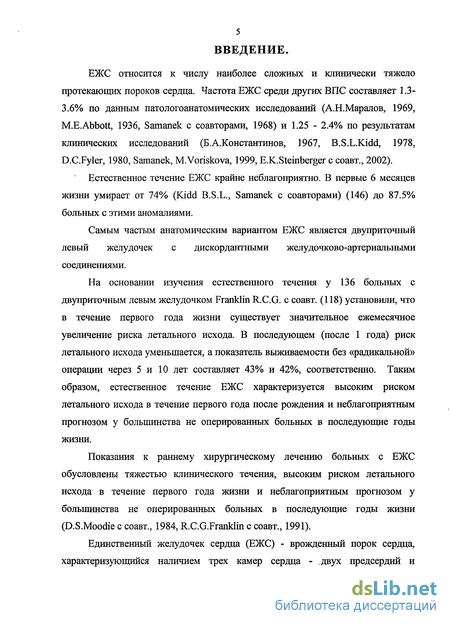 5

ВВЕДЕНИЕ.

ЕЖС относится к числу наиболее сложных и клинически тяжело протекающих пороков сердца. Частота ЕЖС среди других ВПС составляет 1.3-3.6% по данным патологоанатомических исследований (А.Н.Маралов, 1969, M.E.Abbott, 1936, Samanek с соавторами, 1968) и 1.25 - 2.4% по результатам клинических исследований (Б.А.Константинов, 1967, B.S.L.Kidd, 1978, D.C.Fyler, 1980, Samanek, M.Voriskova, 1999, E.K.Steinberger с соавт., 2002).

Естественное течение ЕЖС крайне неблагоприятно. В первые 6 месяцев жизни умирает от 74% (Kidd B.S.L., Samanek с соавторами) (146) до 87.5% больных с этими аномалиями.

Самым частым анатомическим вариантом ЕЖС является двуприточный левый желудочек с дискордантными желудочково-артериальными соединениями.

На основании изучения естественного течения у 136 больных с двуприточным левым желудочком Franklin R.C.G. с соавт. (118) установили, что в течение первого года жизни существует значительное ежемесячное увеличение риска летального исхода. В последующем (после 1 года) риск летального исхода уменьшается, а показатель выживаемости без «радикальной» операции через 5 и 10 лет составляет 43% и 42%, соответственно. Таким образом, естественное течение ЕЖС характеризуется высоким риском летального исхода в течение первого года после рождения и неблагоприятным прогнозом у большинства не оперированных больных в последующие годы жизни.

Показания к раннему хирургическому лечению больных с ЕЖС обусловлены тяжестью клинического течения, высоким риском летального исхода в течение первого года жизни и неблагоприятным прогнозом у большинства не оперированных больных в последующие годы жизни (D.S.Moodie с соавт., 1984, R.C.G.Franklin с соавт., 1991).

Единственный желудочек сердца (ЕЖС) - врожденный порок сердца, характеризующийся наличием трех камер сердца - двух предсердий и

dsLib.net
библиотека диссертаций